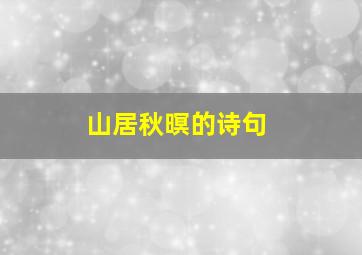 山居秋暝的诗句